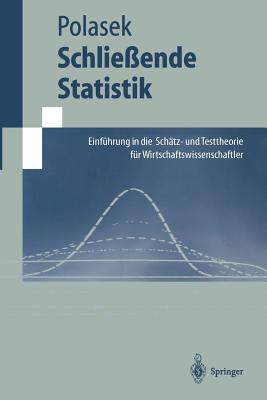 Polasek
Schließende Statistik

Einführung in die Schätz- und Testtheorie für Wirtschaftswissenschaftler

Springer